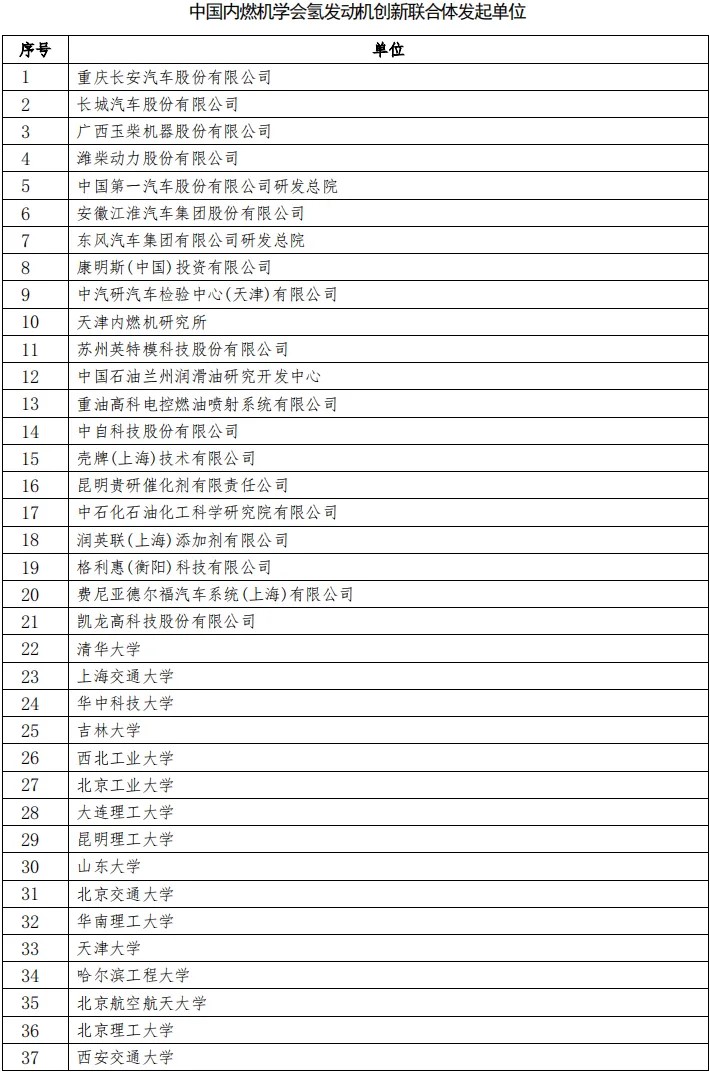 中国内燃机学会氢发动机创新联合体发起单位

| 序号 | 单位 |
|---|---|
| 1 | 重庆长安汽车股份有限公司 |
| 2 | 长城汽车股份有限公司 |
| 3 | 广西玉柴机器股份有限公司 |
| 4 | 潍柴动力股份有限公司 |
| 5 | 中国第一汽车股份有限公司研发总院 |
| 6 | 安徽江淮汽车集团股份有限公司 |
| 7 | 东风汽车集团有限公司研发总院 |
| 8 | 康明斯(中国)投资有限公司 |
| 9 | 中汽研汽车检验中心(天津)有限公司 |
| 10 | 天津内燃机研究所 |
| 11 | 苏州英特模科技股份有限公司 |
| 12 | 中国石油兰州润滑油研究开发中心 |
| 13 | 重油高科电控燃油喷射系统有限公司 |
| 14 | 中自科技股份有限公司 |
| 15 | 壳牌(上海)技术有限公司 |
| 16 | 昆明贵研催化剂有限责任公司 |
| 17 | 中石化石油化工科学研究院有限公司 |
| 18 | 润英联(上海)添加剂有限公司 |
| 19 | 格利惠(衡阳)科技有限公司 |
| 20 | 费尼亚德尔福汽车系统(上海)有限公司 |
| 21 | 凯龙高科技股份有限公司 |
| 22 | 清华大学 |
| 23 | 上海交通大学 |
| 24 | 华中科技大学 |
| 25 | 吉林大学 |
| 26 | 西北工业大学 |
| 27 | 北京工业大学 |
| 28 | 大连理工大学 |
| 29 | 昆明理工大学 |
| 30 | 山东大学 |
| 31 | 北京交通大学 |
| 32 | 华南理工大学 |
| 33 | 天津大学 |
| 34 | 哈尔滨工程大学 |
| 35 | 北京航空航天大学 |
| 36 | 北京理工大学 |
| 37 | 西安交通大学 |